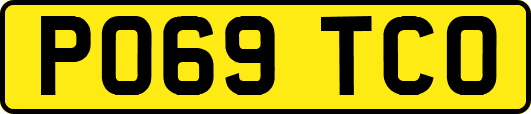 PO69 TCO